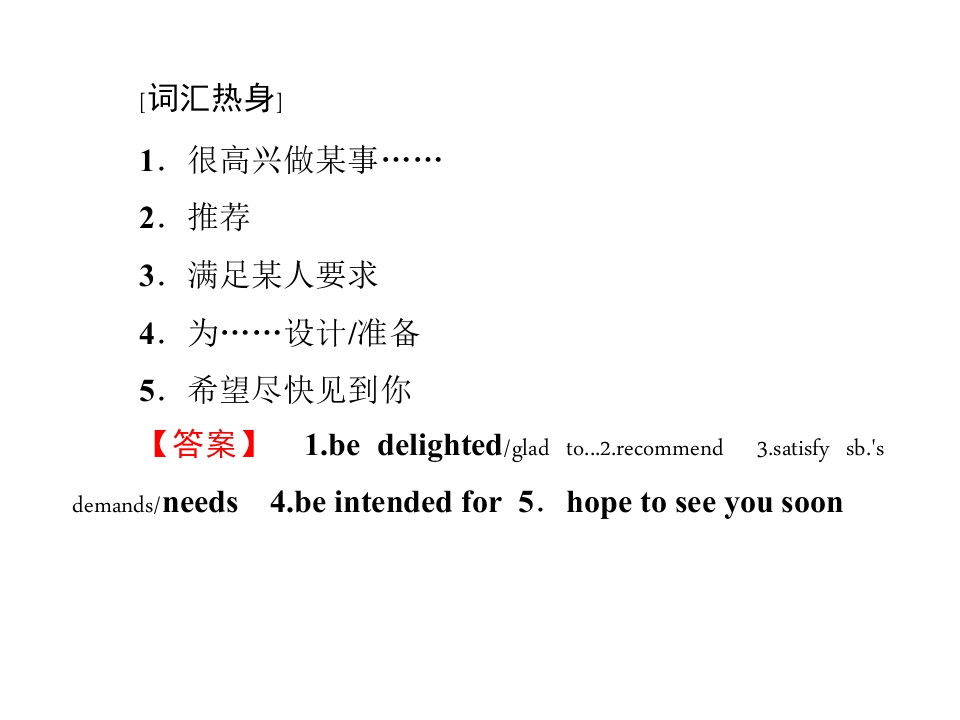 [词汇热身]

1．很高兴做某事……

2．推荐

3．满足某人要求

4．为……设计/准备

5．希望尽快见到你

【答案】 1.be delighted/glad to...2.recommend 3.satisfy sb.'s demands/needs 4.be intended for 5．hope to see you soon